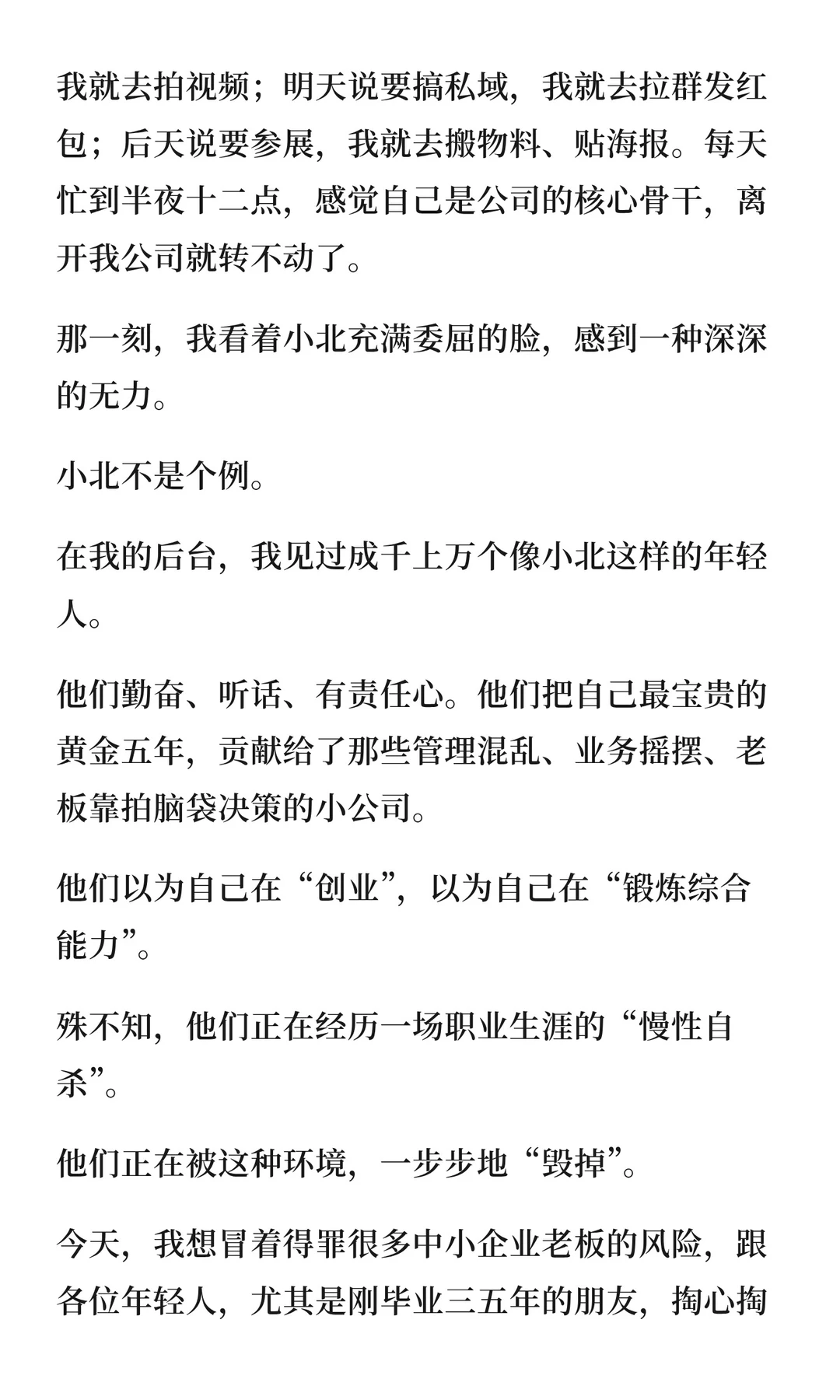 我就去拍视频；明天说要搞私域，我就去拉群发红包；后天说要参展，我就去搬物料、贴海报。每天忙到半夜十二点，感觉自己是公司的核心骨干，离开我公司就转不动了。

那一刻，我看着小北充满委屈的脸，感到一种深深的无力。

小北不是个例。

在我的后台，我见过成千上万个像小北这样的年轻人。

他们勤奋、听话、有责任心。他们把自己最宝贵的黄金五年，贡献给了那些管理混乱、业务摇摆、老板靠拍脑袋决策的小公司。

他们以为自己在“创业”，以为自己在“锻炼综合能力”。

殊不知，他们正在经历一场职业生涯的“慢性自杀”。

他们正在被这种环境，一步步地“毁掉”。

今天，我想冒着得罪很多中小企业老板的风险，跟各位年轻人，尤其是刚毕业三五年的朋友，掏心掏